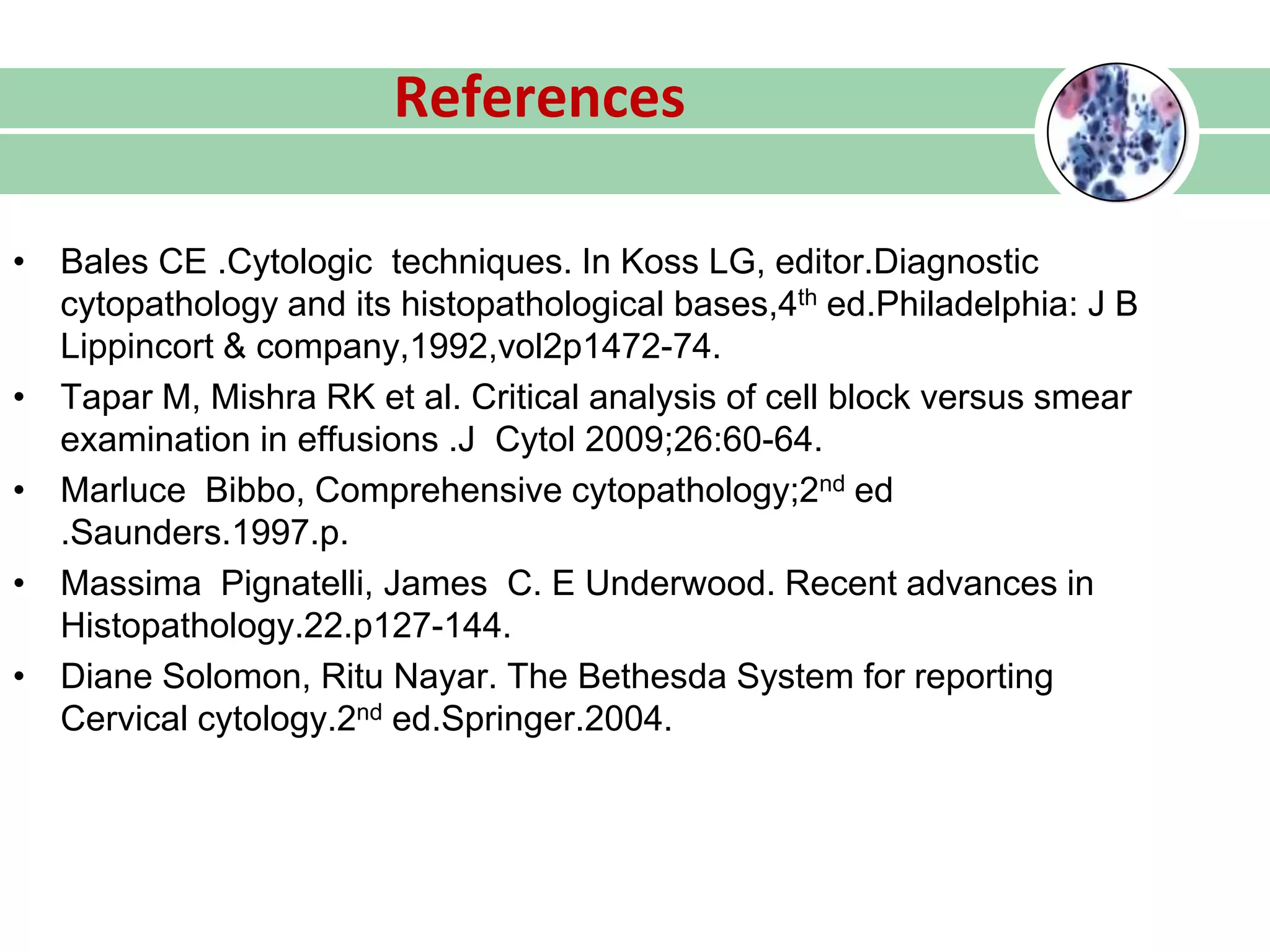 References

• Bales CE .Cytologic techniques. In Koss LG, editor.Diagnostic cytopathology and its histopathological bases,4$^{th}$ ed.Philadelphia: J B Lippincort & company,1992,vol2p1472-74.
• Tapar M, Mishra RK et al. Critical analysis of cell block versus smear examination in effusions .J Cytol 2009;26:60-64.
• Marluce Bibbo, Comprehensive cytopathology;2$^{nd}$ ed .Saunders.1997.p.
• Massima Pignatelli, James C. E Underwood. Recent advances in Histopathology.22.p127-144.
• Diane Solomon, Ritu Nayar. The Bethesda System for reporting Cervical cytology.2$^{nd}$ ed.Springer.2004.